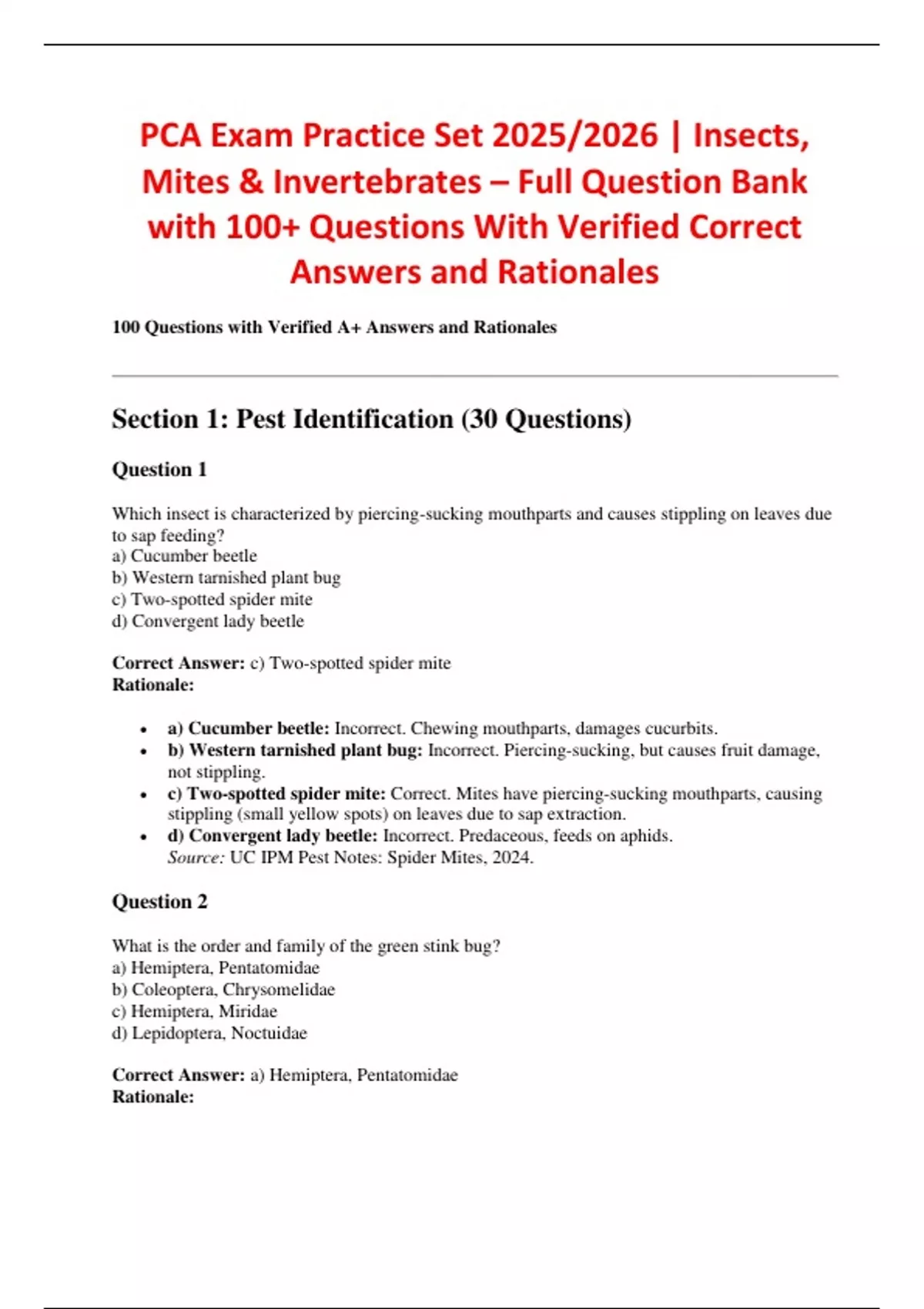 PCA Exam Practice Set 2025/2026 | Insects, Mites & Invertebrates – Full Question Bank with 100+ Questions With Verified Correct Answers and Rationales

100 Questions with Verified A+ Answers and Rationales

Section 1: Pest Identification (30 Questions)

Question 1

Which insect is characterized by piercing-sucking mouthparts and causes stippling on leaves due to sap feeding?
a) Cucumber beetle
b) Western tarnished plant bug
c) Two-spotted spider mite
d) Convergent lady beetle

Correct Answer: c) Two-spotted spider mite
Rationale:

• a) Cucumber beetle: Incorrect. Chewing mouthparts, damages cucurbits.
• b) Western tarnished plant bug: Incorrect. Piercing-sucking, but causes fruit damage, not stippling.
• c) Two-spotted spider mite: Correct. Mites have piercing-sucking mouthparts, causing stippling (small yellow spots) on leaves due to sap extraction.
• d) Convergent lady beetle: Incorrect. Predaceous, feeds on aphids.
Source: UC IPM Pest Notes: Spider Mites, 2024.

Question 2

What is the order and family of the green stink bug?
a) Hemiptera, Pentatomidae
b) Coleoptera, Chrysomelidae
c) Hemiptera, Miridae
d) Lepidoptera, Noctuidae

Correct Answer: a) Hemiptera, Pentatomidae
Rationale: